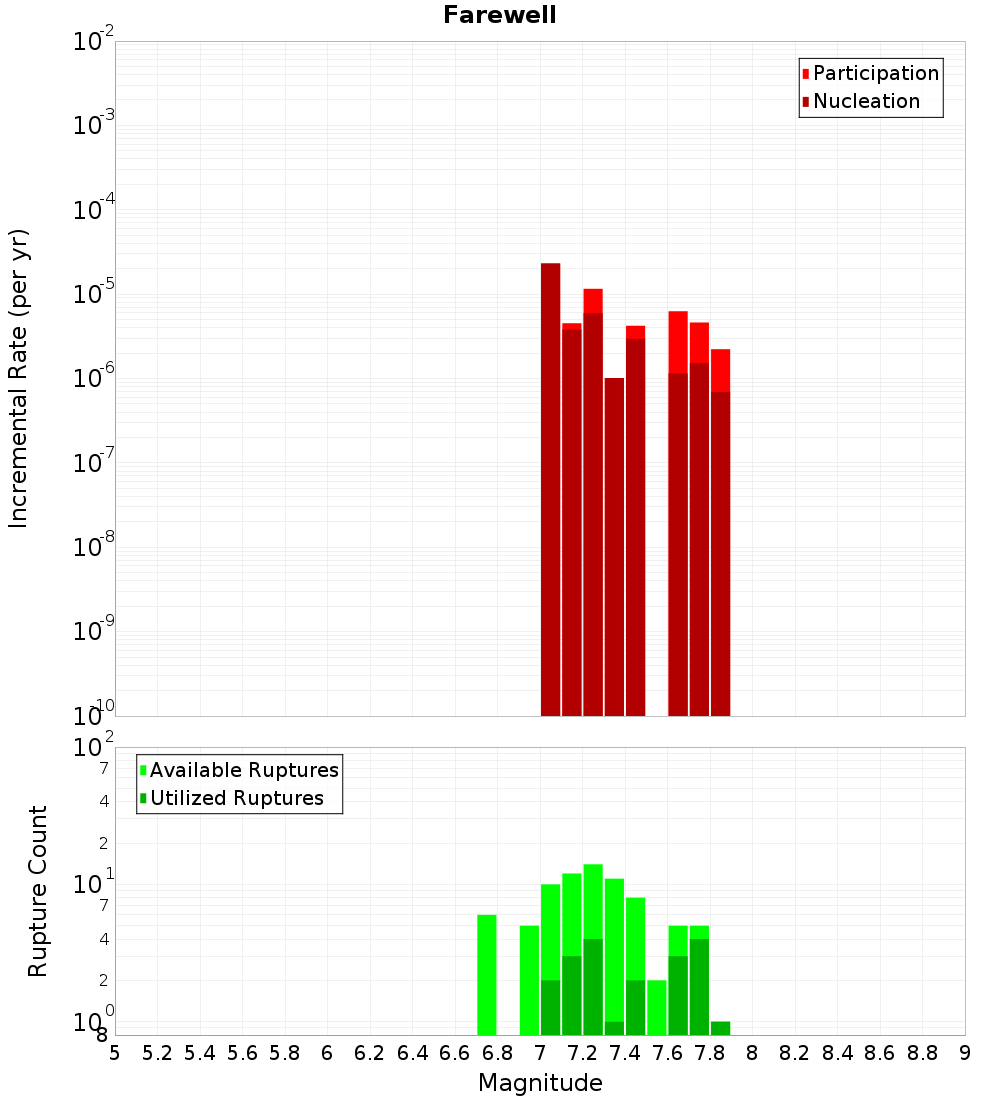 Farewell

Participation
Nucleation

Incremental Rate (per yr)

$10^{-2}$
$10^{-3}$
$10^{-4}$
$10^{-5}$
$10^{-6}$
$10^{-7}$
$10^{-8}$
$10^{-9}$
$10^{-10}$

Available Ruptures
Utilized Ruptures

Rupture Count

$10^{2}$
7
4
2
$10^{1}$
7
4
2
$10^{0}$
8

5 5.2 5.4 5.6 5.8 6 6.2 6.4 6.6 6.8 7 7.2 7.4 7.6 7.8 8 8.2 8.4 8.6 8.8 9

Magnitude